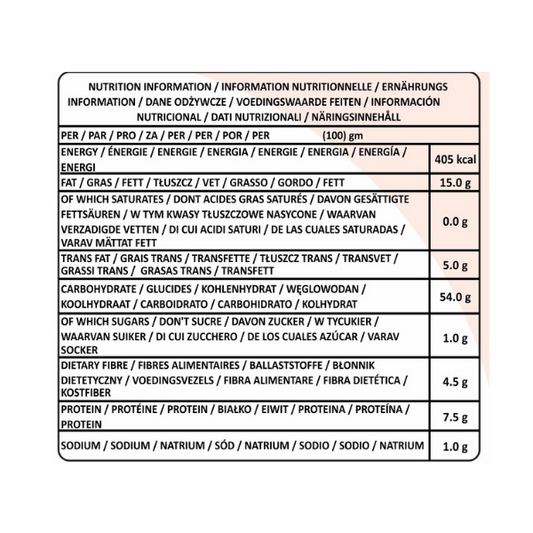 NUTRITION INFORMATION / INFORMATION NUTRITIONNELLE / ERNÄHRUNGS INFORMATION / DANE ODŻYWCZE / VOEDINGSWAARDE FEITEN / INFORMACIÓN NUTRICIONAL / DATI NUTRIZIONALI / NÄRINGSINNEHÅLL

| PER / PAR / PRO / ZA / PER / PER / POR / PER (100) gm | |
|---|---|
| ENERGY / ÉNERGIE / ENERGIE / ENERGIA / ENERGIE / ENERGIA / ENERGÍA / ENERGI | 405 kcal |
| FAT / GRAS / FETT / TŁUSZCZ / VET / GRASSO / GORDO / FETT | 15.0 g |
| OF WHICH SATURATES / DONT ACIDES GRAS SATURÉS / DAVON GESÄTTIGTE FETTSÄUREN / W TYM KWASY TŁUSZCZOWE NASYCONE / WAARVAN VERZADIGDE VETTEN / DI CUI ACIDI SATURI / DE LAS CUALES SATURADAS / VARAV MÄTTAT FETT | 0.0 g |
| TRANS FAT / GRAIS TRANS / TRANSFETTE / TŁUSZCZ TRANS / TRANSVET / GRASSI TRANS / GRASAS TRANS / TRANSFETT | 5.0 g |
| CARBOHYDRATE / GLUCIDES / KOHLENHYDRAT / WĘGLOWODAN / KOOLHYDRAAT / CARBOIDRATO / CARBOHIDRATO / KOLHYDRAT | 54.0 g |
| OF WHICH SUGARS / DON'T SUCRE / DAVON ZUCKER / W TYCUKIER / WAARVAN SUIKER / DI CUI ZUCCHERO / DE LOS CUALES AZÚCAR / VARAV SOCKER | 1.0 g |
| DIETARY FIBRE / FIBRES ALIMENTAIRES / BALLASTSTOFFE / BŁONNIK DIETETYCZNY / VOEDINGSVEZELS / FIBRA ALIMENTARE / FIBRA DIETÉTICA / KOSTFIBER | 4.5 g |
| PROTEIN / PROTÉINE / PROTEIN / BIAŁKO / EIWIT / PROTEINA / PROTEÍNA / PROTEIN | 7.5 g |
| SODIUM / SODIUM / NATRIUM / SÓD / NATRIUM / SODIO / SODIO / NATRIUM | 1.0 g |